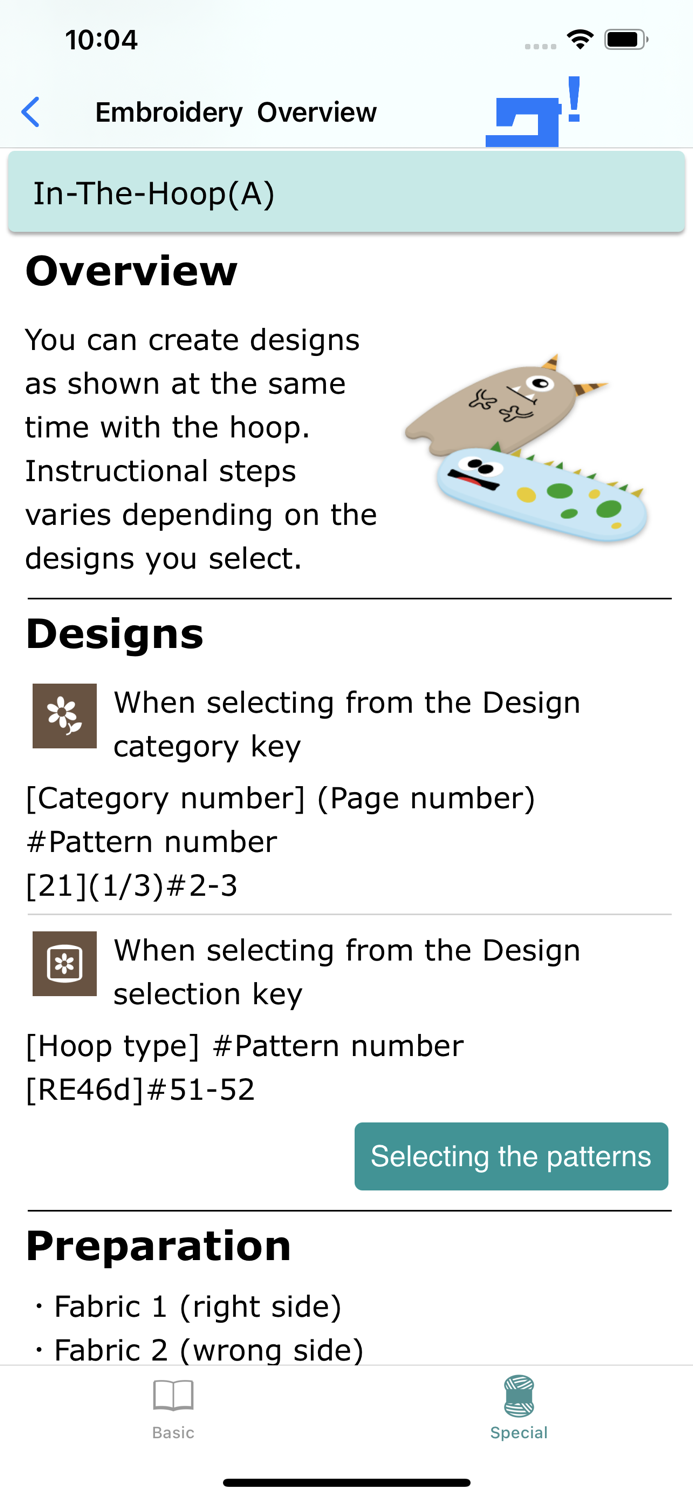 10:04

Embroidery Overview

In-The-Hoop(A)

Overview

You can create designs as shown at the same time with the hoop. Instructional steps varies depending on the designs you select.

Designs

When selecting from the Design category key

[Category number] (Page number) #Pattern number
[21](1/3)#2-3

When selecting from the Design selection key

[Hoop type] #Pattern number
[RE46d]#51-52

Selecting the patterns

Preparation

・Fabric 1 (right side)
・Fabric 2 (wrong side)

Basic

Special